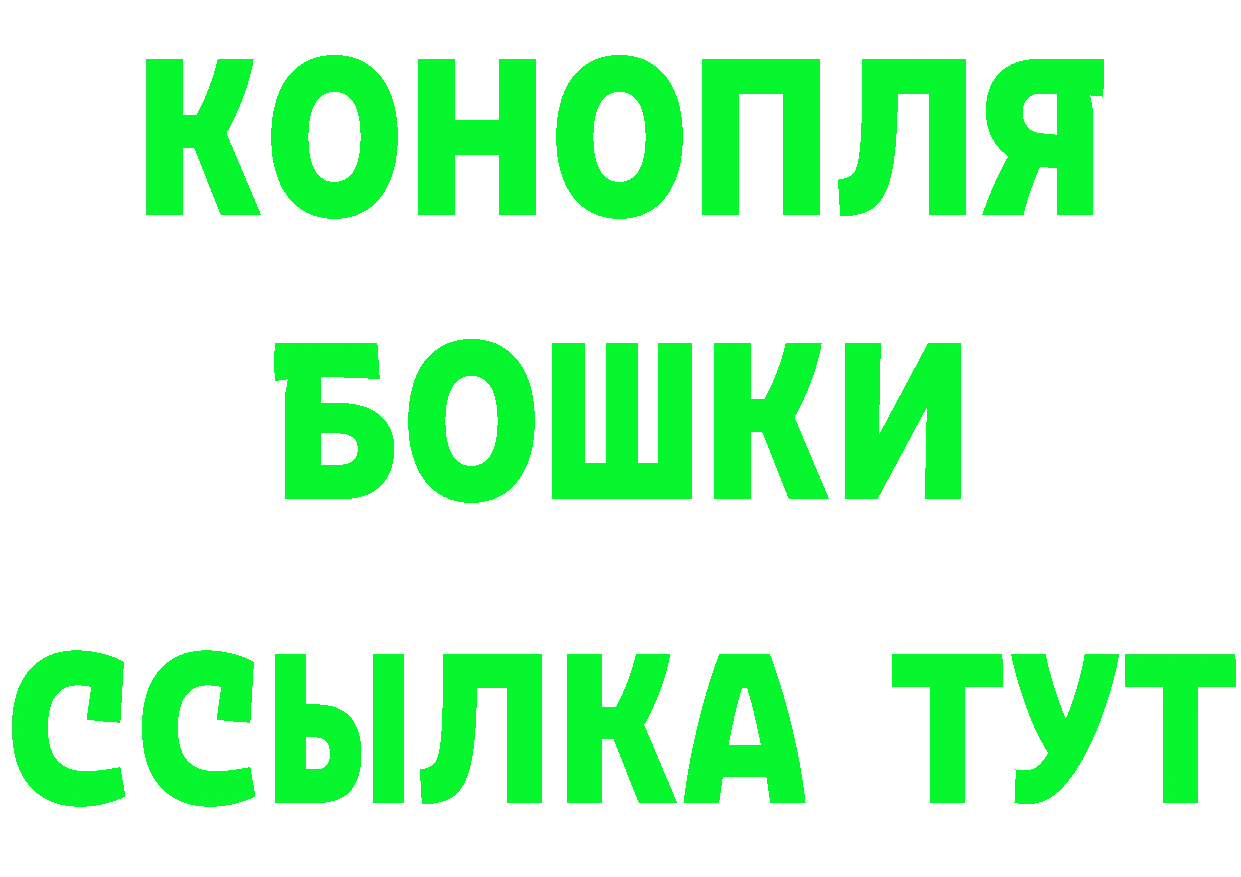 КОНОПЛЯ
БОШКИ
ССЫЛКА ТУТ